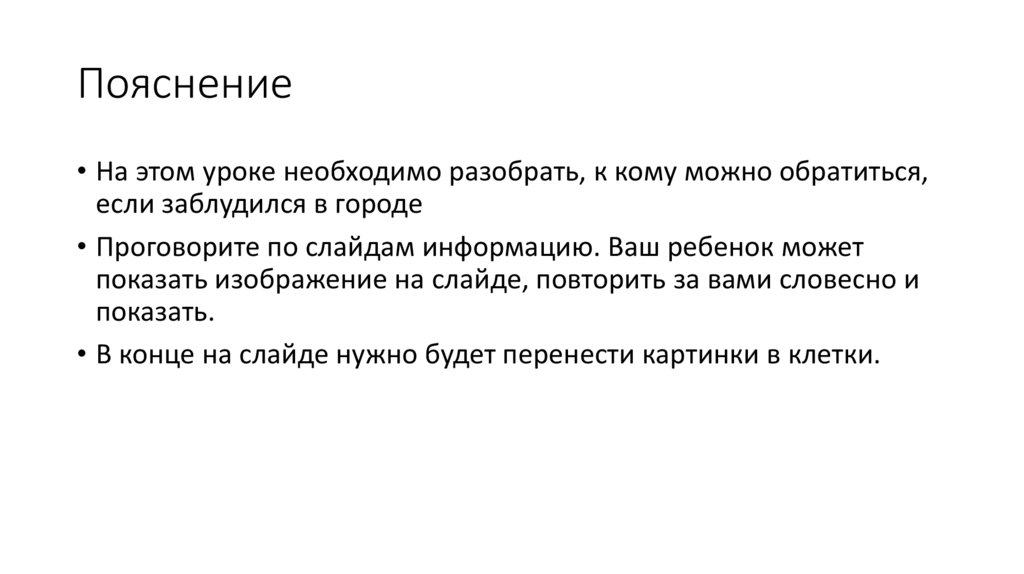 Пояснение

• На этом уроке необходимо разобрать, к кому можно обратиться, если заблудился в городе

• Проговорите по слайдам информацию. Ваш ребенок может показать изображение на слайде, повторить за вами словесно и показать.

• В конце на слайде нужно будет перенести картинки в клетки.